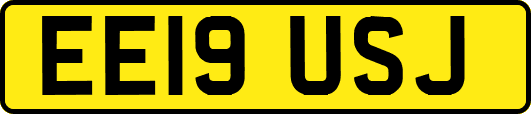 EE19 USJ